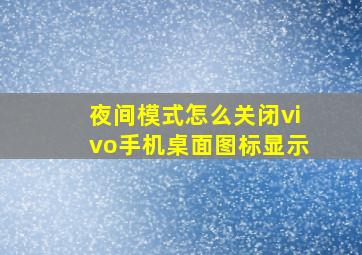 夜间模式怎么关闭vivo手机桌面图标显示